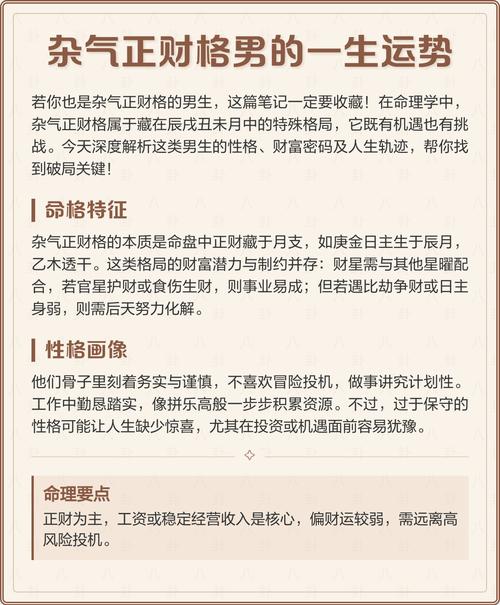 杂气正财格男的一生运势

若你也是杂气正财格的男生，这篇笔记一定要收藏！在命理学中，杂气正财格属于藏在辰戌丑未月中的特殊格局，它既有机遇也有挑战。今天深度解析这类男生的性格、财富密码及人生轨迹，帮你找到破局关键！

命格特征

杂气正财格的本质是命盘中正财藏于月支，如庚金日主生于辰月，乙木透干。这类格局的财富潜力与制约并存：财星需与其他星曜配合，若官星护财或食伤生财，则事业易成；但若遇比劫争财或日主身弱，则需后天努力化解。

性格画像

他们骨子里刻着务实与谨慎，不喜欢冒险投机，做事讲究计划性。工作中勤恳踏实，像拼乐高般一步步积累资源。不过，过于保守的性格可能让人生缺少惊喜，尤其在投资或机遇面前容易犹豫。

命理要点
正财为主，工资或稳定经营收入是核心，偏财运较弱，需远离高风险投机。